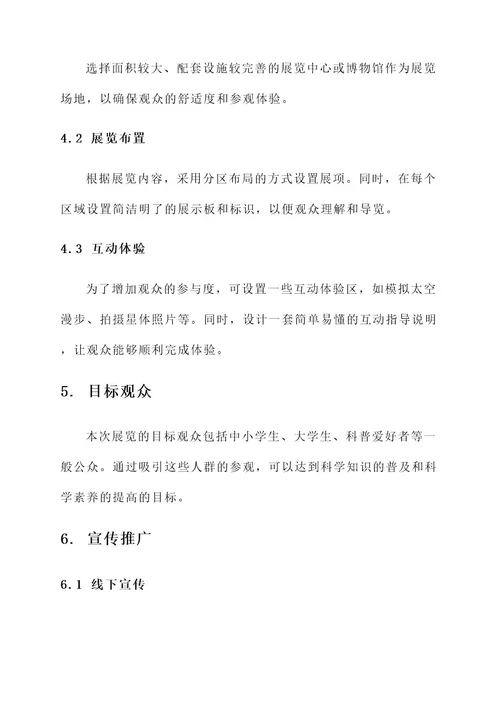 选择面积较大、配套设施较完善的展览中心或博物馆作为展览场地，以确保观众的舒适度和参观体验。

4.2 展览布置

根据展览内容，采用分区布局的方式设置展项。同时，在每个区域设置简洁明了的展示板和标识，以便观众理解和导览。

4.3 互动体验

为了增加观众的参与度，可设置一些互动体验区，如模拟太空漫步、拍摄星体照片等。同时，设计一套简单易懂的互动指导说明，让观众能够顺利完成体验。

5. 目标观众

本次展览的目标观众包括中小学生、大学生、科普爱好者等一般公众。通过吸引这些人群的参观，可以达到科学知识的普及和科学素养的提高的目标。

6. 宣传推广

6.1 线下宣传